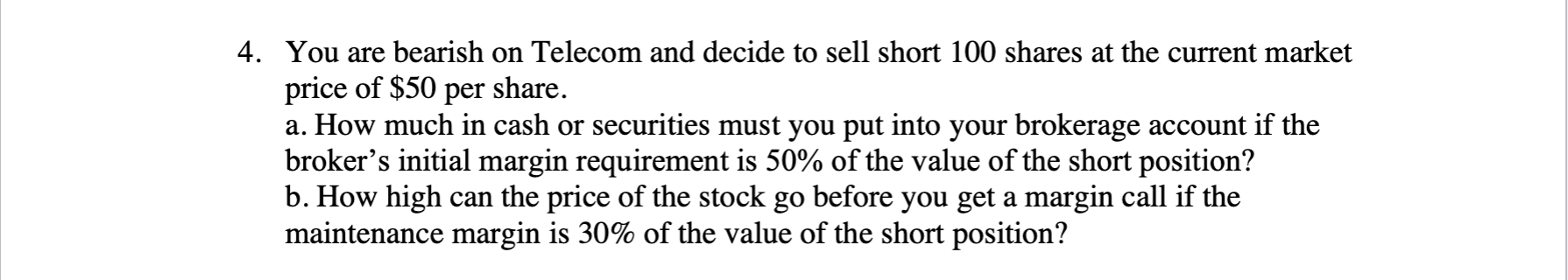 4. You are bearish on Telecom and decide to sell short 100 shares at the current market price of \$50 per share.
a. How much in cash or securities must you put into your brokerage account if the broker's initial margin requirement is 50% of the value of the short position?
b. How high can the price of the stock go before you get a margin call if the maintenance margin is 30% of the value of the short position?